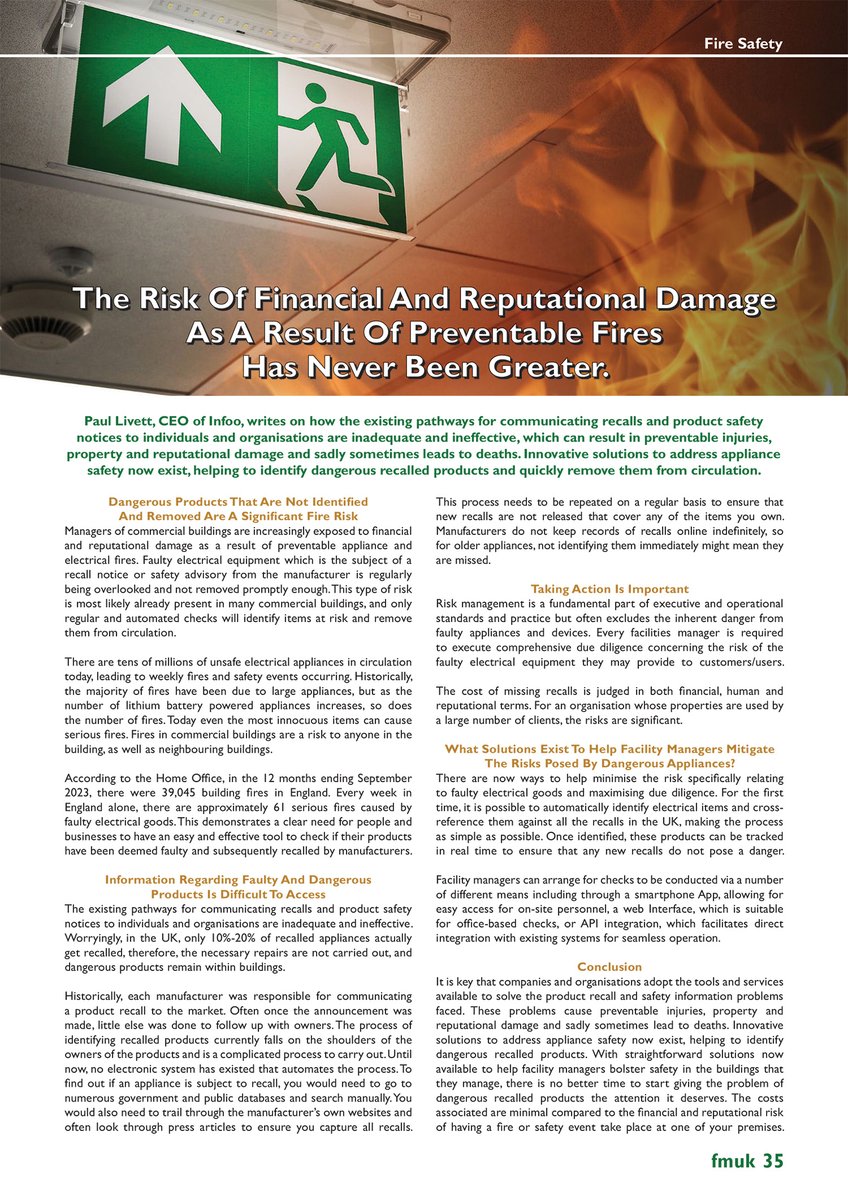 Fire Safety

The Risk Of Financial And Reputational Damage As A Result Of Preventable Fires Has Never Been Greater.

Paul Livett, CEO of Infoo, writes on how the existing pathways for communicating recalls and product safety notices to individuals and organisations are inadequate and ineffective, which can result in preventable injuries, property and reputational damage and sadly sometimes leads to deaths. Innovative solutions to address appliance safety now exist, helping to identify dangerous recalled products and quickly remove them from circulation.

Dangerous Products That Are Not Identified And Removed Are A Significant Fire Risk
Managers of commercial buildings are increasingly exposed to financial and reputational damage as a result of preventable appliance and electrical fires. Faulty electrical equipment which is the subject of a recall notice or safety advisory from the manufacturer is regularly being overlooked and not removed promptly enough. This type of risk is most likely already present in many commercial buildings, and only regular and automated checks will identify items at risk and remove them from circulation.

There are tens of millions of unsafe electrical appliances in circulation today, leading to weekly fires and safety events occurring. Historically, the majority of fires have been due to large appliances, but as the number of lithium battery powered appliances increases, so does the number of fires. Today even the most innocuous items can cause serious fires. Fires in commercial buildings are a risk to anyone in the building, as well as neighbouring buildings.

According to the Home Office, in the 12 months ending September 2023, there were 39,045 building fires in England. Every week in England alone, there are approximately 61 serious fires caused by faulty electrical goods. This demonstrates a clear need for people and businesses to have an easy and effective tool to check if their products have been deemed faulty and subsequently recalled by manufacturers.

Information Regarding Faulty And Dangerous Products Is Difficult To Access
The existing pathways for communicating recalls and product safety notices to individuals and organisations are inadequate and ineffective. Worryingly, in the UK, only 10%-20% of recalled appliances actually get recalled, therefore, the necessary repairs are not carried out, and dangerous products remain within buildings.

Historically, each manufacturer was responsible for communicating a product recall to the market. Often once the announcement was made, little else was done to follow up with owners. The process of identifying recalled products currently falls on the shoulders of the owners of the products and is a complicated process to carry out. Until now, no electronic system has existed that automates the process. To find out if an appliance is subject to recall, you would need to go to numerous government and public databases and search manually. You would also need to trail through the manufacturer's own websites and often look through press articles to ensure you capture all recalls.

This process needs to be repeated on a regular basis to ensure that new recalls are not released that cover any of the items you own. Manufacturers do not keep records of recalls online indefinitely, so for older appliances, not identifying them immediately might mean they are missed.

Taking Action Is Important
Risk management is a fundamental part of executive and operational standards and practice but often excludes the inherent danger from faulty appliances and devices. Every facilities manager is required to execute comprehensive due diligence concerning the risk of the faulty electrical equipment they may provide to customers/users.

The cost of missing recalls is judged in both financial, human and reputational terms. For an organisation whose properties are used by a large number of clients, the risks are significant.

What Solutions Exist To Help Facility Managers Mitigate The Risks Posed By Dangerous Appliances?
There are now ways to help minimise the risk specifically relating to faulty electrical goods and maximising due diligence. For the first time, it is possible to automatically identify electrical items and cross-reference them against all the recalls in the UK, making the process as simple as possible. Once identified, these products can be tracked in real time to ensure that any new recalls do not pose a danger.

Facility managers can arrange for checks to be conducted via a number of different means including through a smartphone App, allowing for easy access for on-site personnel, a web Interface, which is suitable for office-based checks, or API integration, which facilitates direct integration with existing systems for seamless operation.

Conclusion
It is key that companies and organisations adopt the tools and services available to solve the product recall and safety information problems faced. These problems cause preventable injuries, property and reputational damage and sadly sometimes lead to deaths. Innovative solutions to address appliance safety now exist, helping to identify dangerous recalled products. With straightforward solutions now available to help facility managers bolster safety in the buildings that they manage, there is no better time to start giving the problem of dangerous recalled products the attention it deserves. The costs associated are minimal compared to the financial and reputational risk of having a fire or safety event take place at one of your premises.

fmuk 35